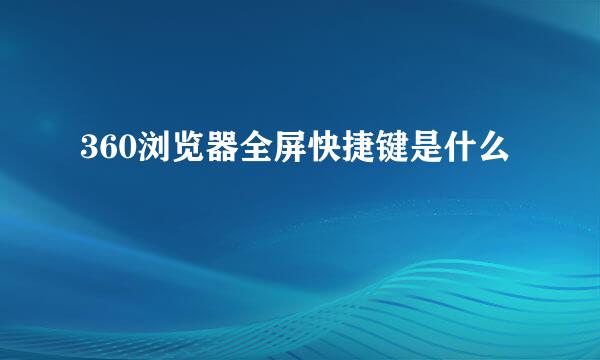 360浏览器全屏快捷键是什么